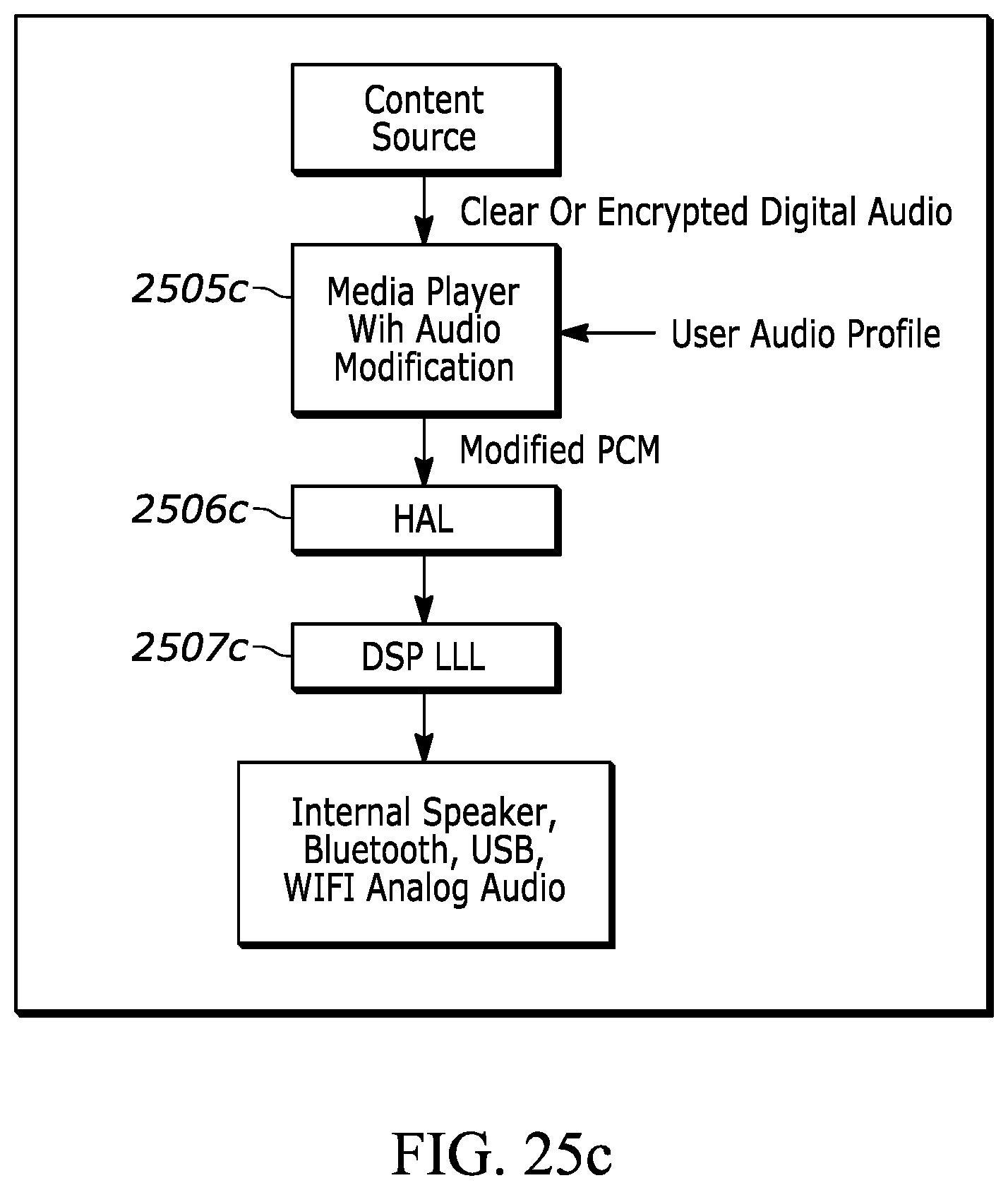 Content Source

Clear Or Encrypted Digital Audio

2505c

Media Player Wih Audio Modification

User Audio Profile

Modified PCM

2506c

HAL

2507c

DSP LLL

Internal Speaker, Bluetooth, USB, WIFI Analog Audio

FIG. 25c